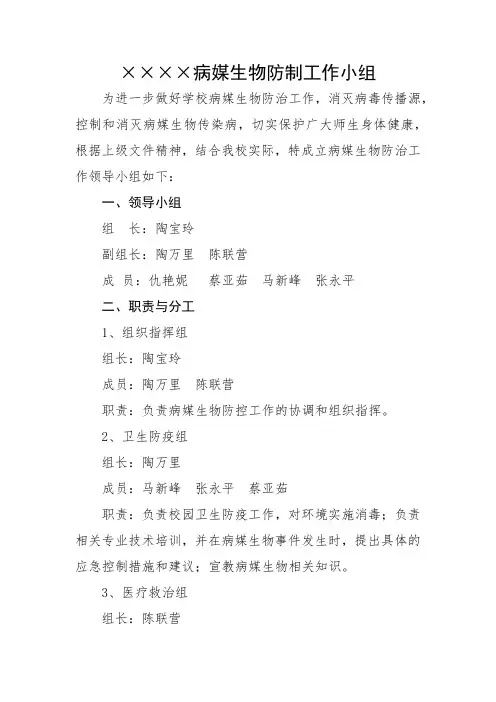 ××××病媒生物防制工作小组

为进一步做好学校病媒生物防治工作，消灭病毒传播源，控制和消灭病媒生物传染病，切实保护广大师生身体健康，根据上级文件精神，结合我校实际，特成立病媒生物防治工作领导小组如下：

一、领导小组

组　长：陶宝玲

副组长：陶万里　陈联营

成　员：仇艳妮　蔡亚茹　马新峰　张永平

二、职责与分工

1、组织指挥组

组长：陶宝玲

成员：陶万里　陈联营

职责：负责病媒生物防控工作的协调和组织指挥。

2、卫生防疫组

组长：陶万里

成员：马新峰　张永平　蔡亚茹

职责：负责校园卫生防疫工作，对环境实施消毒；负责相关专业技术培训，并在病媒生物事件发生时，提出具体的应急控制措施和建议；宣教病媒生物相关知识。

3、医疗救治组

组长：陈联营